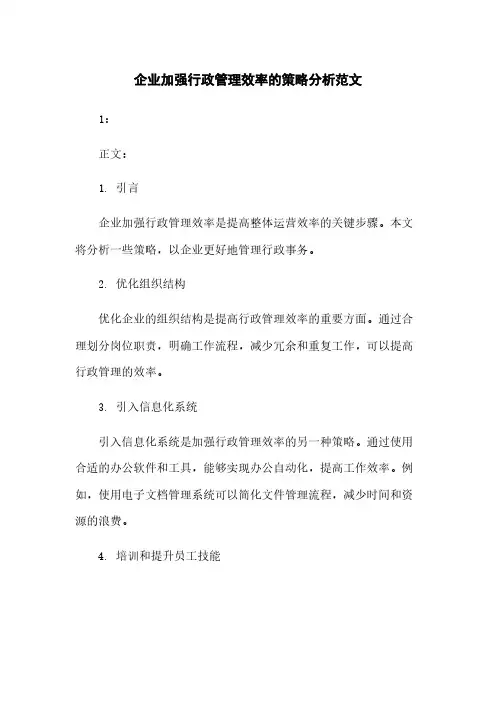 企业加强行政管理效率的策略分析范文

1：

正文：

1. 引言

企业加强行政管理效率是提高整体运营效率的关键步骤。本文将分析一些策略，以企业更好地管理行政事务。

2. 优化组织结构

优化企业的组织结构是提高行政管理效率的重要方面。通过合理划分岗位职责，明确工作流程，减少冗余和重复工作，可以提高行政管理的效率。

3. 引入信息化系统

引入信息化系统是加强行政管理效率的另一种策略。通过使用合适的办公软件和工具，能够实现办公自动化，提高工作效率。例如，使用电子文档管理系统可以简化文件管理流程，减少时间和资源的浪费。

4. 培训和提升员工技能